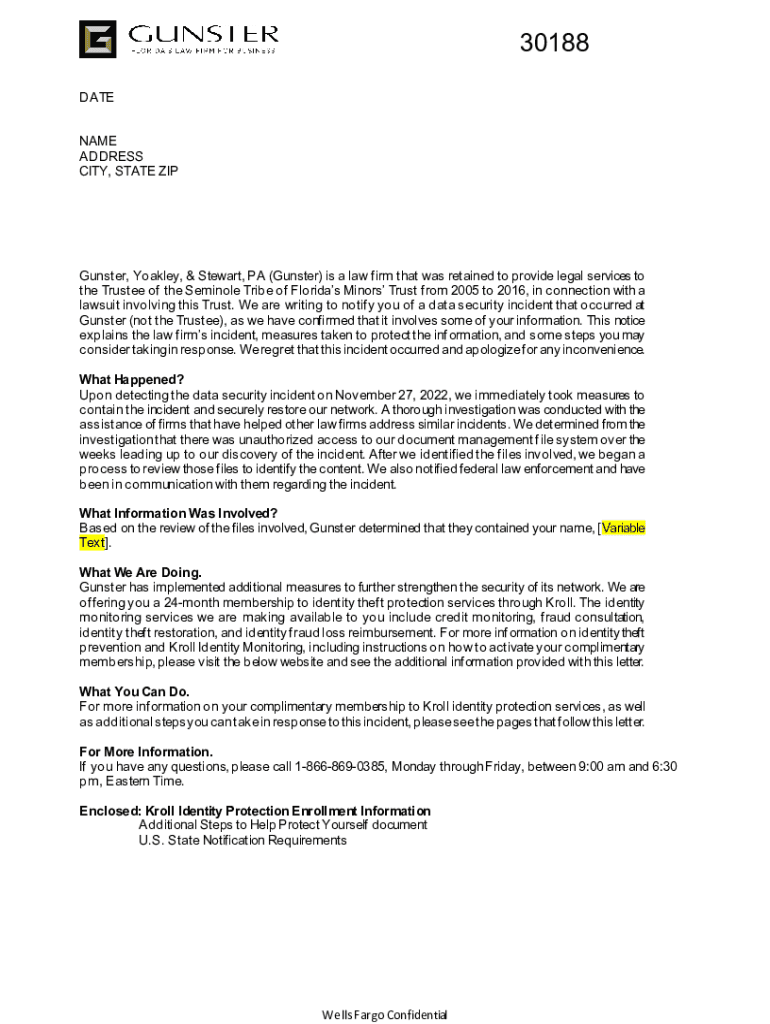 GUNSTER
FLORIDA'S LAW FIRM FOR BUSINESS

30188

DATE

NAME
ADDRESS
CITY, STATE ZIP

Gunster, Yoakley, & Stewart, PA (Gunster) is a law firm that was retained to provide legal services to the Trustee of the Seminole Tribe of Florida's Minors' Trust from 2005 to 2016, in connection with a lawsuit involving this Trust. We are writing to notify you of a data security incident that occurred at Gunster (not the Trustee), as we have confirmed that it involves some of your information. This notice explains the law firm's incident, measures taken to protect the information, and some steps you may consider taking in response. We regret that this incident occurred and apologize for any inconvenience.

What Happened?
Upon detecting the data security incident on November 27, 2022, we immediately took measures to contain the incident and securely restore our network. A thorough investigation was conducted with the assistance of firms that have helped other law firms address similar incidents. We determined from the investigation that there was unauthorized access to our document management file system over the weeks leading up to our discovery of the incident. After we identified the files involved, we began a process to review those files to identify the content. We also notified federal law enforcement and have been in communication with them regarding the incident.

What Information Was Involved?
Based on the review of the files involved, Gunster determined that they contained your name, [Variable Text].

What We Are Doing.
Gunster has implemented additional measures to further strengthen the security of its network. We are offering you a 24-month membership to identity theft protection services through Kroll. The identity monitoring services we are making available to you include credit monitoring, fraud consultation, identity theft restoration, and identity fraud loss reimbursement. For more information on identity theft prevention and Kroll Identity Monitoring, including instructions on how to activate your complimentary membership, please visit the below website and see the additional information provided with this letter.

What You Can Do.
For more information on your complimentary membership to Kroll identity protection services, as well as additional steps you can take in response to this incident, please see the pages that follow this letter.

For More Information.
If you have any questions, please call 1-866-869-0385, Monday through Friday, between 9:00 am and 6:30 pm, Eastern Time.

Enclosed: Kroll Identity Protection Enrollment Information
Additional Steps to Help Protect Yourself document
U.S. State Notification Requirements

Wells Fargo Confidential